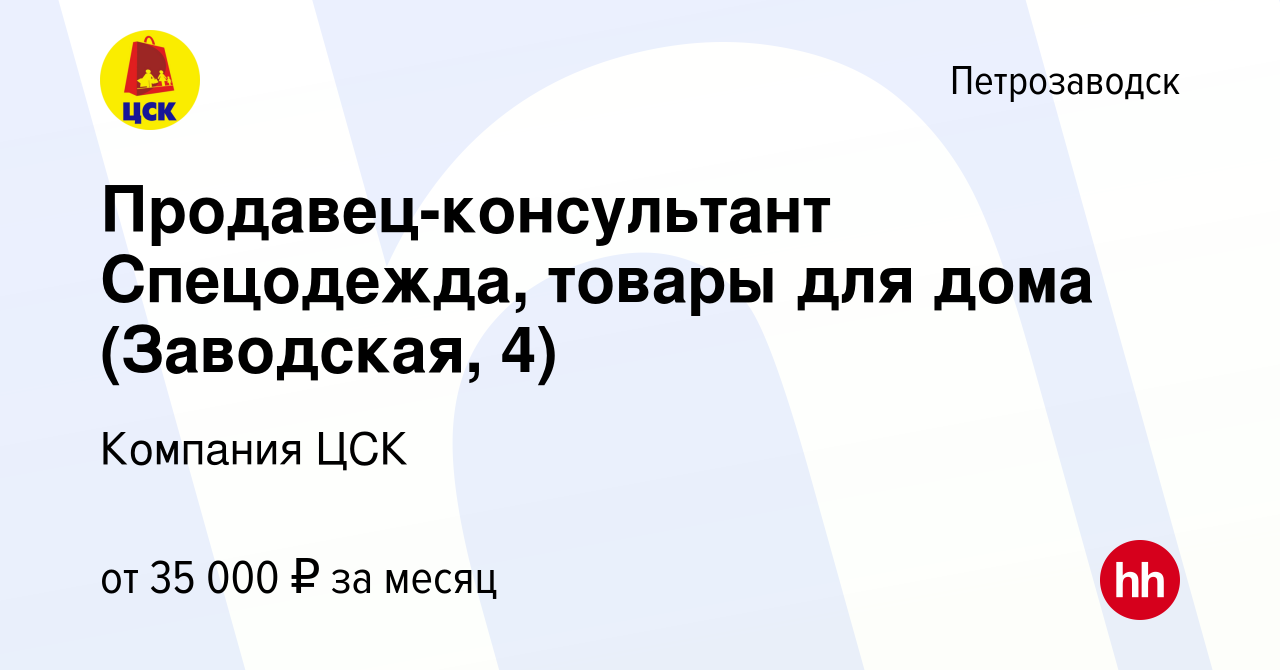 ЦСК

Петрозаводск

Продавец-консультант Спецодежда, товары для дома (Заводская, 4)

Компания ЦСК

от 35 000 ₽ за месяц

hh